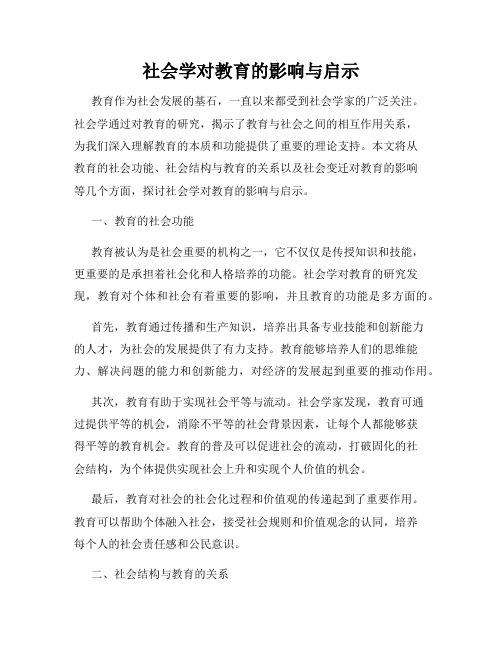 社会学对教育的影响与启示

教育作为社会发展的基石，一直以来都受到社会学家的广泛关注。社会学通过对教育的研究，揭示了教育与社会之间的相互作用关系，为我们深入理解教育的本质和功能提供了重要的理论支持。本文将从教育的社会功能、社会结构与教育的关系以及社会变迁对教育的影响等几个方面，探讨社会学对教育的影响与启示。

一、教育的社会功能

教育被认为是社会重要的机构之一，它不仅仅是传授知识和技能，更重要的是承担着社会化和人格培养的功能。社会学对教育的研究发现，教育对个体和社会有着重要的影响，并且教育的功能是多方面的。

首先，教育通过传播和生产知识，培养出具备专业技能和创新能力的人才，为社会的发展提供了有力支持。教育能够培养人们的思维能力、解决问题的能力和创新能力，对经济的发展起到重要的推动作用。

其次，教育有助于实现社会平等与流动。社会学家发现，教育可通过提供平等的机会，消除不平等的社会背景因素，让每个人都能够获得平等的教育机会。教育的普及可以促进社会的流动，打破固化的社会结构，为个体提供实现社会上升和实现个人价值的机会。

最后，教育对社会的社会化过程和价值观的传递起到了重要作用。教育可以帮助个体融入社会，接受社会规则和价值观念的认同，培养每个人的社会责任感和公民意识。

二、社会结构与教育的关系